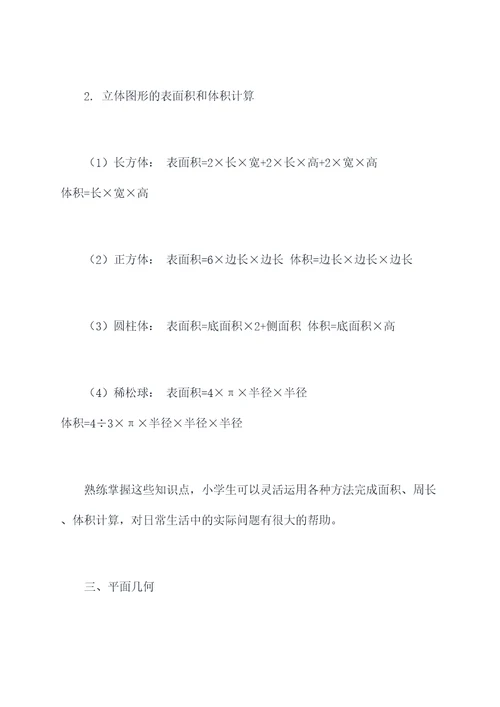 2. 立体图形的表面积和体积计算

（1）长方体： 表面积=2×长×宽+2×长×高+2×宽×高 体积=长×宽×高

（2）正方体： 表面积=6×边长×边长 体积=边长×边长×边长

（3）圆柱体： 表面积=底面积×2+侧面积 体积=底面积×高

（4）稀松球： 表面积=4×π×半径×半径 体积=4÷3×π×半径×半径×半径

熟练掌握这些知识点，小学生可以灵活运用各种方法完成面积、周长、体积计算，对日常生活中的实际问题有很大的帮助。

三、平面几何